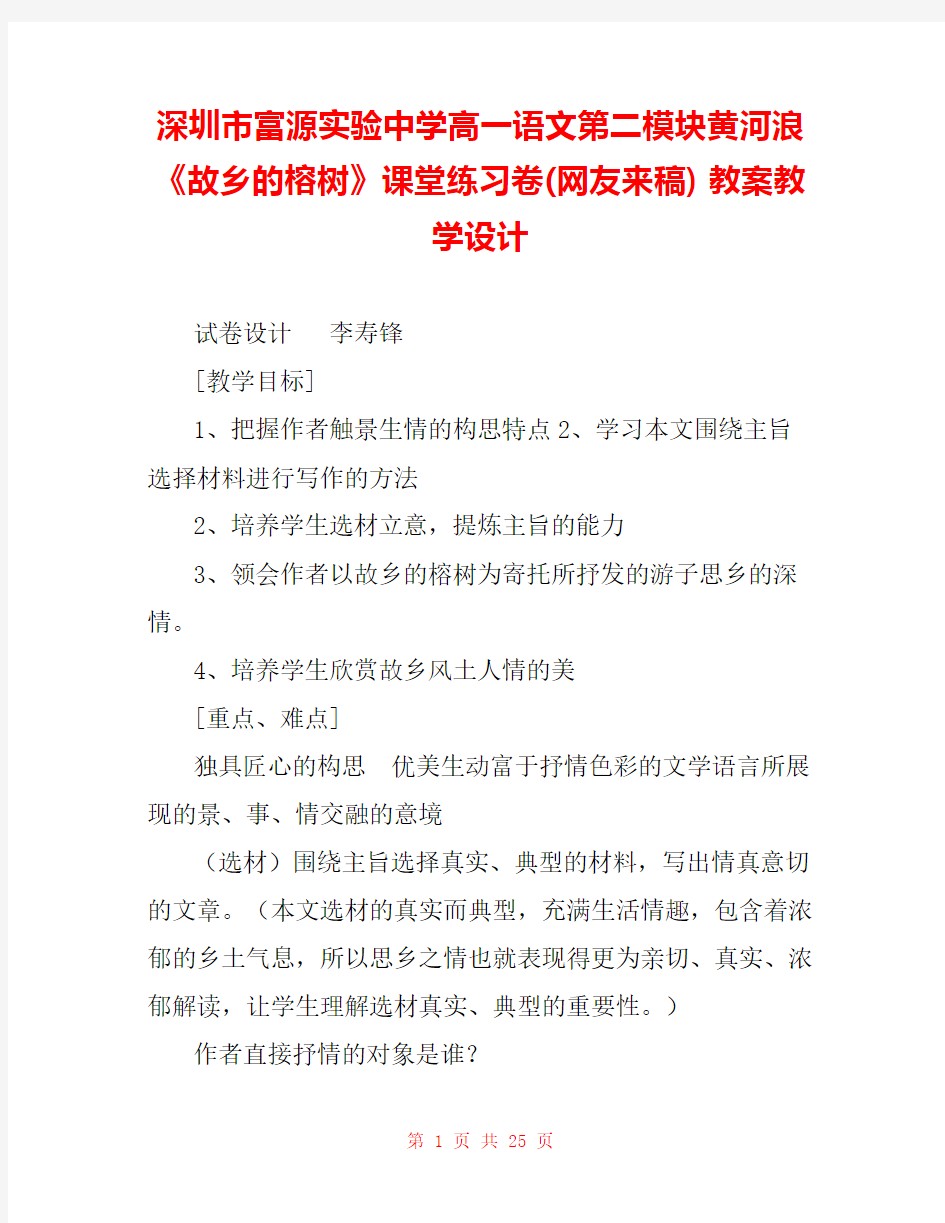 深圳市富源实验中学高一语文第二模块黄河浪《故乡的榕树》课堂练习卷(网友来稿) 教案教学设计

试卷设计　李寿锋

[教学目标]

1、把握作者触景生情的构思特点 2、学习本文围绕主旨选择材料进行写作的方法

2、培养学生选材立意，提炼主旨的能力

3、领会作者以故乡的榕树为寄托所抒发的游子思乡的深情。

4、培养学生欣赏故乡风土人情的美

[重点、难点]

独具匠心的构思　优美生动富于抒情色彩的文学语言所展现的景、事、情交融的意境

（选材）围绕主旨选择真实、典型的材料，写出情真意切的文章。（本文选材的真实而典型，充满生活情趣，包含着浓郁的乡土气息，所以思乡之情也就表现得更为亲切、真实、浓郁解读，让学生理解选材真实、典型的重要性。）

作者直接抒情的对象是谁?

第 1 页 共 25 页